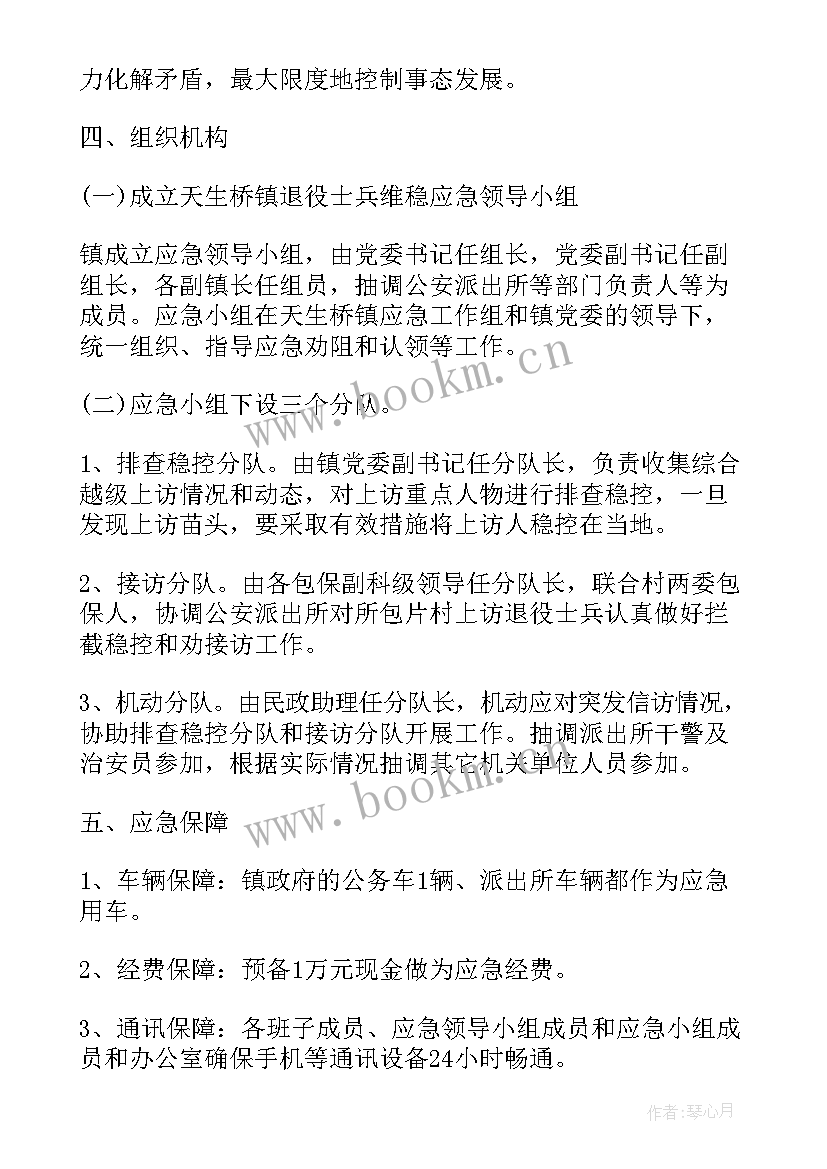 力化解矛盾，最大限度地控制事态发展。

四、组织机构

(一)成立天生桥镇退役士兵维稳应急领导小组

镇成立应急领导小组，由党委书记任组长，党委副书记任副组长，各副镇长任组员，抽调公安派出所等部门负责人等为成员。应急小组在天生桥镇应急工作组和镇党委的领导下，统一组织、指导应急劝阻和认领等工作。

(二)应急小组下设三个分队。

1、排查稳控分队。由镇党委副书记任分队长，负责收集综合越级上访情况和动态，对上访重点人物进行排查稳控，一旦发现上访苗头，要采取有效措施将上访人稳控在当地。

2、接访分队。由各包保副科级领导任分队长，联合村两委包保人，协调公安派出所对所包片村上访退役士兵认真做好拦截稳控和劝接访工作。

3、机动分队。由民政助理任分队长，机动应对突发信访情况，协助排查稳控分队和接访分队开展工作。抽调派出所干警及治安员参加，根据实际情况抽调其它机关单位人员参加。

五、应急保障

1、车辆保障：镇政府的公务车1辆、派出所车辆都作为应急用车。

2、经费保障：预备1万元现金做为应急经费。

3、通讯保障：各班子成员、应急领导小组成员和应急小组成员和办公室确保手机等通讯设备24小时畅通。

www.bookm.cn

www.bookm.cn

作者：琴心月